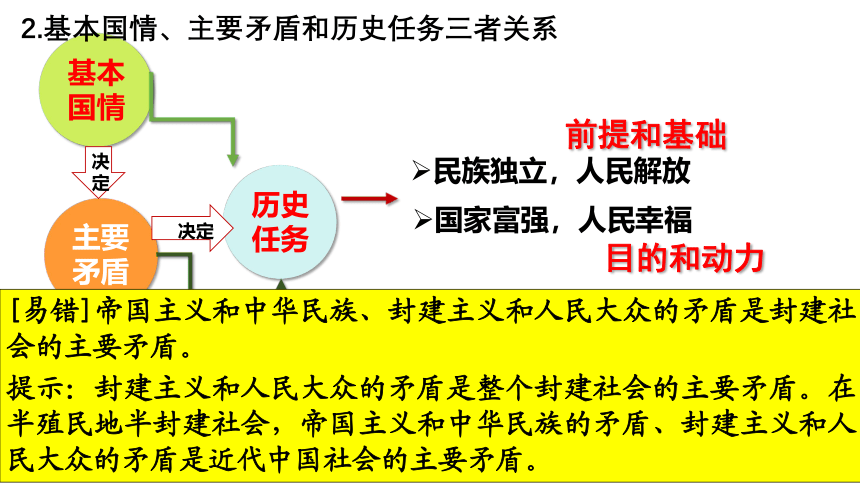 2.基本国情、主要矛盾和历史任务三者关系

基本国情

决定

主要矛盾

决定

历史任务

前提和基础

➢民族独立，人民解放

➢国家富强，人民幸福

目的和动力

[易错]帝国主义和中华民族、封建主义和人民大众的矛盾是封建社会的主要矛盾。

提示：封建主义和人民大众的矛盾是整个封建社会的主要矛盾。在半殖民地半封建社会，帝国主义和中华民族的矛盾、封建主义和人民大众的矛盾是近代中国社会的主要矛盾。